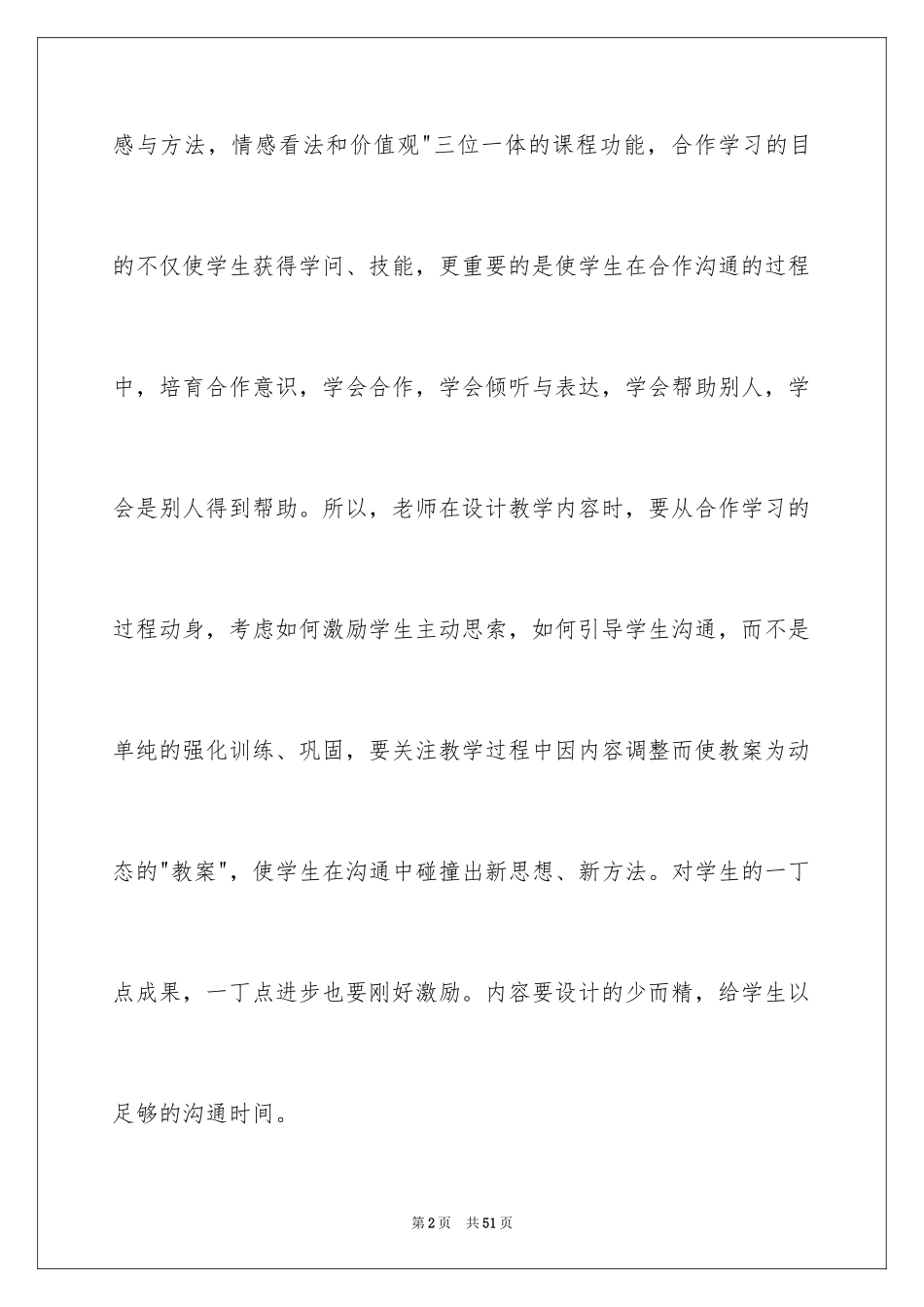 感与方法，情感看法和价值观"三位一体的课程功能，合作学习的目的不仅使学生获得学问、技能，更重要的是使学生在合作沟通的过程中，培育合作意识，学会合作，学会倾听与表达，学会帮助别人，学会是别人得到帮助。所以，老师在设计教学内容时，要从合作学习的过程动身，考虑如何激励学生主动思索，如何引导学生沟通，而不是单纯的强化训练、巩固，要关注教学过程中因内容调整而使教案为动态的"教案"，使学生在沟通中碰撞出新思想、新方法。对学生的一丁点成果，一丁点进步也要刚好激励。内容要设计的少而精，给学生以足够的沟通时间。

第2页　共51页